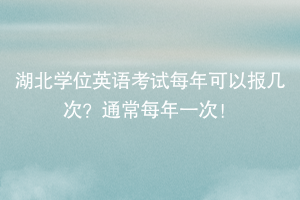 湖北学位英语考试每年可以报几次？通常每年一次！